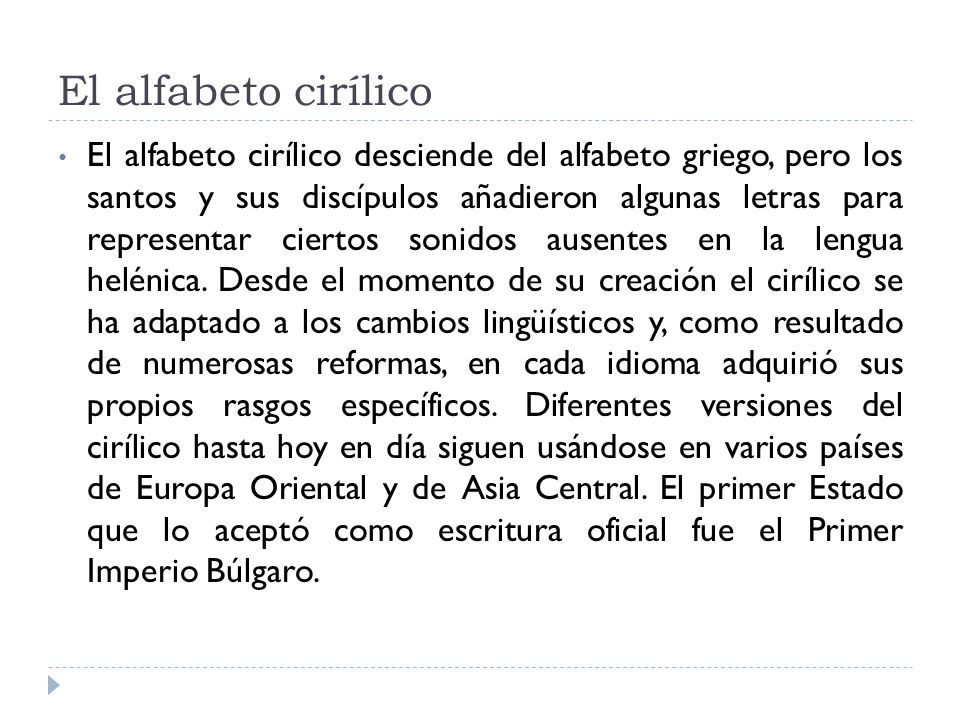 El alfabeto cirílico

• El alfabeto cirílico desciende del alfabeto griego, pero los santos y sus discípulos añadieron algunas letras para representar ciertos sonidos ausentes en la lengua helénica. Desde el momento de su creación el cirílico se ha adaptado a los cambios lingüísticos y, como resultado de numerosas reformas, en cada idioma adquirió sus propios rasgos específicos. Diferentes versiones del cirílico hasta hoy en día siguen usándose en varios países de Europa Oriental y de Asia Central. El primer Estado que lo aceptó como escritura oficial fue el Primer Imperio Búlgaro.